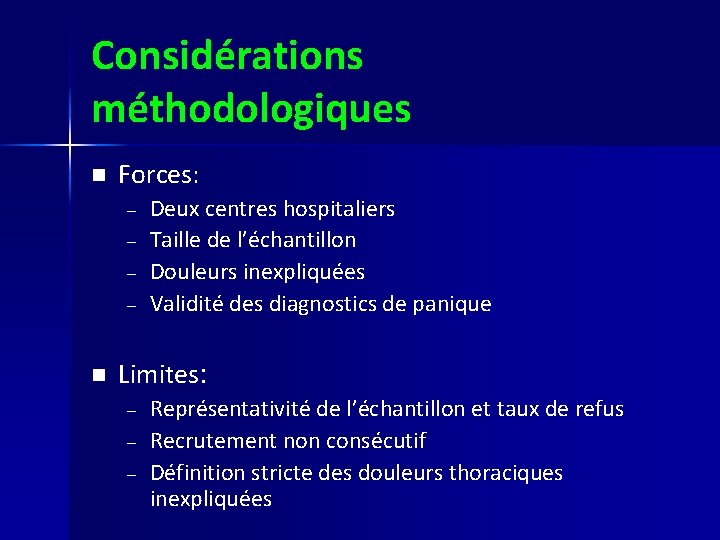 Considérations méthodologiques

■ Forces:
– Deux centres hospitaliers
– Taille de l'échantillon
– Douleurs inexpliquées
– Validité des diagnostics de panique

■ Limites:
– Représentativité de l'échantillon et taux de refus
– Recrutement non consécutif
– Définition stricte des douleurs thoraciques inexpliquées